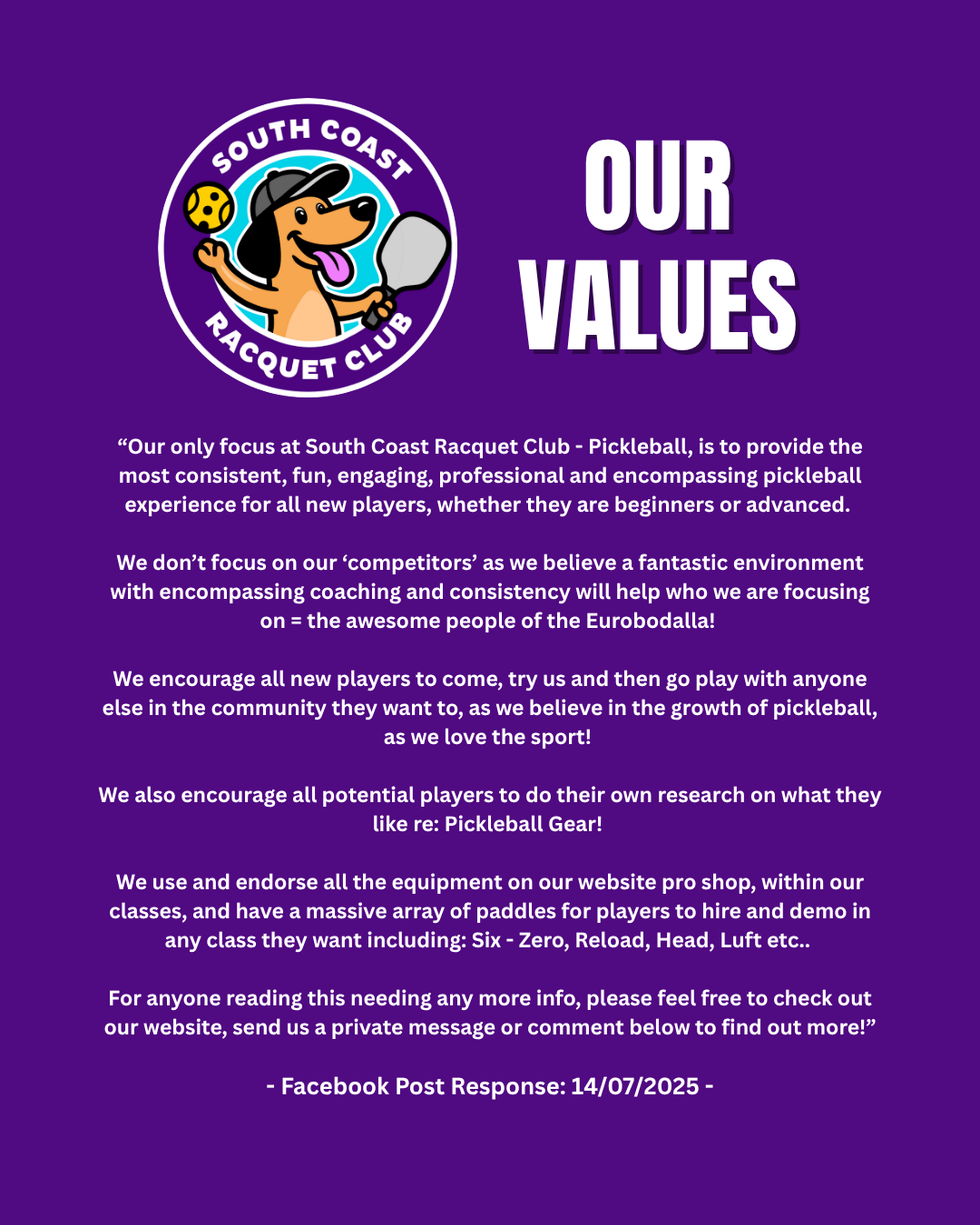 SOUTH COAST
RACQUET CLUB

OUR VALUES

“Our only focus at South Coast Racquet Club - Pickleball, is to provide the most consistent, fun, engaging, professional and encompassing pickleball experience for all new players, whether they are beginners or advanced.

We don’t focus on our ‘competitors’ as we believe a fantastic environment with encompassing coaching and consistency will help who we are focusing on = the awesome people of the Eurobodalla!

We encourage all new players to come, try us and then go play with anyone else in the community they want to, as we believe in the growth of pickleball, as we love the sport!

We also encourage all potential players to do their own research on what they like re: Pickleball Gear!

We use and endorse all the equipment on our website pro shop, within our classes, and have a massive array of paddles for players to hire and demo in any class they want including: Six - Zero, Reload, Head, Luft etc..

For anyone reading this needing any more info, please feel free to check out our website, send us a private message or comment below to find out more!”

- Facebook Post Response: 14/07/2025 -